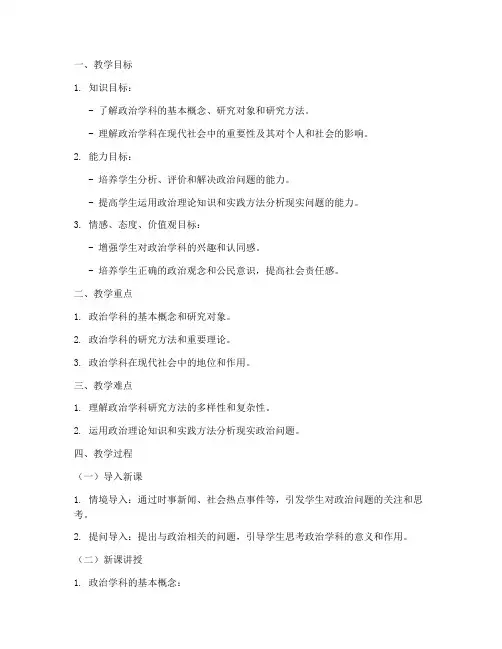 一、教学目标

1. 知识目标：

- 了解政治学科的基本概念、研究对象和研究方法。

- 理解政治学科在现代社会中的重要性及其对个人和社会的影响。

2. 能力目标：

- 培养学生分析、评价和解决政治问题的能力。

- 提高学生运用政治理论知识和实践方法分析现实问题的能力。

3. 情感、态度、价值观目标：

- 增强学生对政治学科的兴趣和认同感。

- 培养学生正确的政治观念和公民意识，提高社会责任感。

二、教学重点

1. 政治学科的基本概念和研究对象。

2. 政治学科的研究方法和重要理论。

3. 政治学科在现代社会中的地位和作用。

三、教学难点

1. 理解政治学科研究方法的多样性和复杂性。

2. 运用政治理论知识和实践方法分析现实政治问题。

四、教学过程

（一）导入新课

1. 情境导入：通过时事新闻、社会热点事件等，引发学生对政治问题的关注和思考。

2. 提问导入：提出与政治相关的问题，引导学生思考政治学科的意义和作用。

（二）新课讲授

1. 政治学科的基本概念：